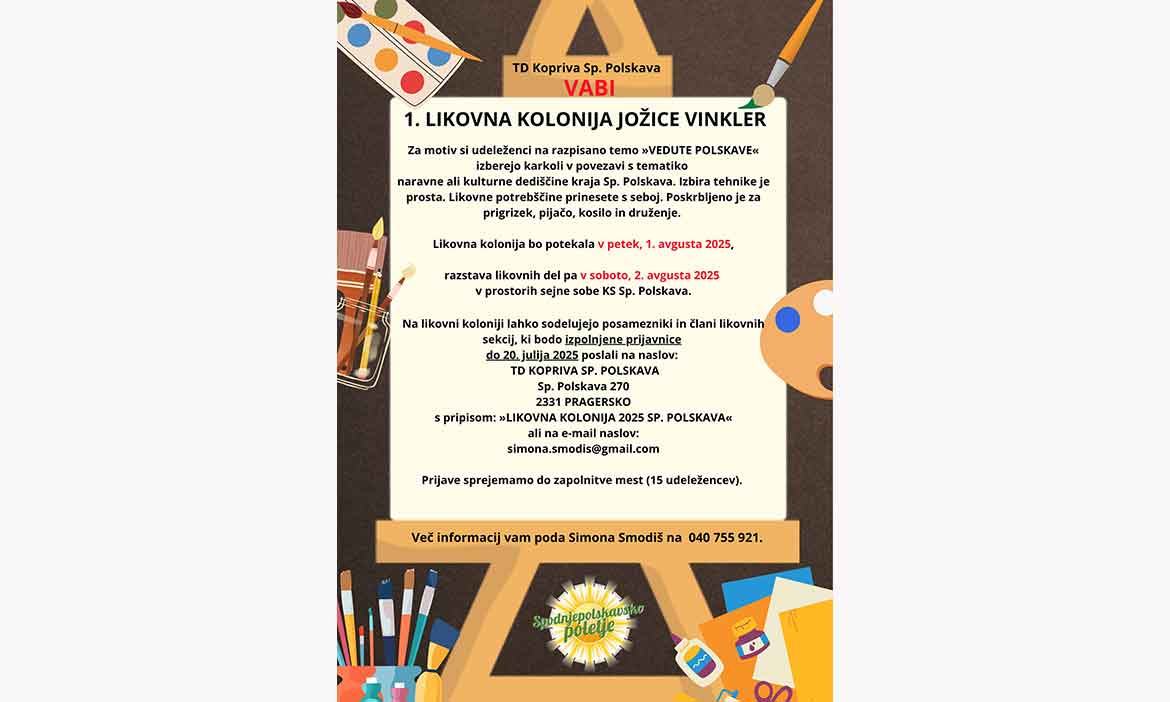 TD Kopriva Sp. Polskava
VABI

1. LIKOVNA KOLONIJA JOŽICE VINKLER

Za motiv si udeleženci na razpisano temo »VEDUTE POLSKAVE« izberejo karkoli v povezavi s tematiko naravne ali kulturne dediščine kraja Sp. Polskava. Izbira tehnike je prosta. Likovne potrebščine prinesete s seboj. Poskrbljeno je za prigrizek, pijačo, kosilo in druženje.

Likovna kolonija bo potekala v petek, 1. avgusta 2025,

razstava likovnih del pa v soboto, 2. avgusta 2025 v prostorih sejne sobe KS Sp. Polskava.

Na likovni koloniji lahko sodelujejo posamezniki in člani likovnih sekcij, ki bodo izpolnjene prijavnice do 20. julija 2025 poslali na naslov:
TD KOPRIVA SP. POLSKAVA
Sp. Polskava 270
2331 PRAGERSKO
s pripisom: »LIKOVNA KOLONIJA 2025 SP. POLSKAVA«
ali na e-mail naslov:
simona.smodis@gmail.com

Prijave sprejemamo do zapolnitve mest (15 udeležencev).

Več informacij vam poda Simona Smodiš na 040 755 921.

Spodnjepolskavsko poletje